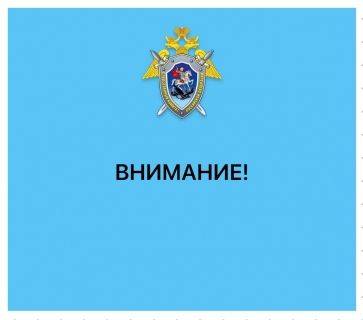 ВНИМАНИЕ!